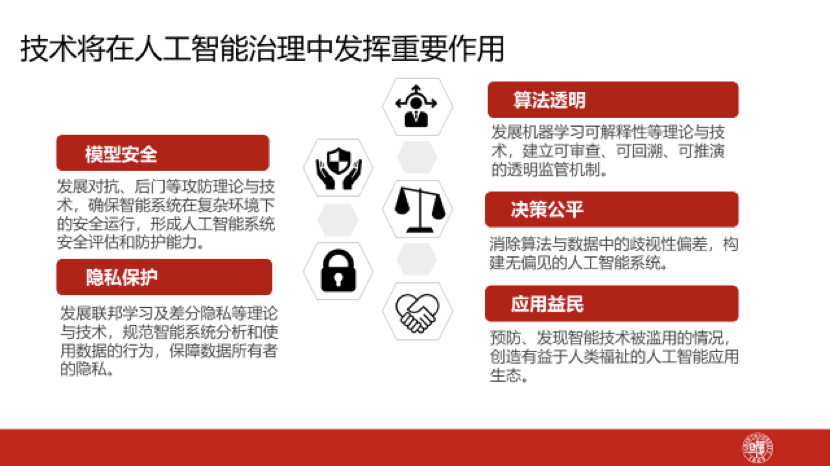 技术将在人工智能治理中发挥重要作用

模型安全

发展对抗、后门等攻防理论与技术，确保智能系统在复杂环境下的安全运行，形成人工智能系统安全评估和防护能力。

隐私保护

发展联邦学习及差分隐私等理论与技术，规范智能系统分析和使用数据的行为，保障数据所有者的隐私。

算法透明

发展机器学习可解释性等理论与技术，建立可审查、可回溯、可推演的透明监管机制。

决策公平

消除算法与数据中的歧视性偏差，构建无偏见的人工智能系统。

应用益民

预防、发现智能技术被滥用的情况，创造有益于人类福祉的人工智能应用生态。